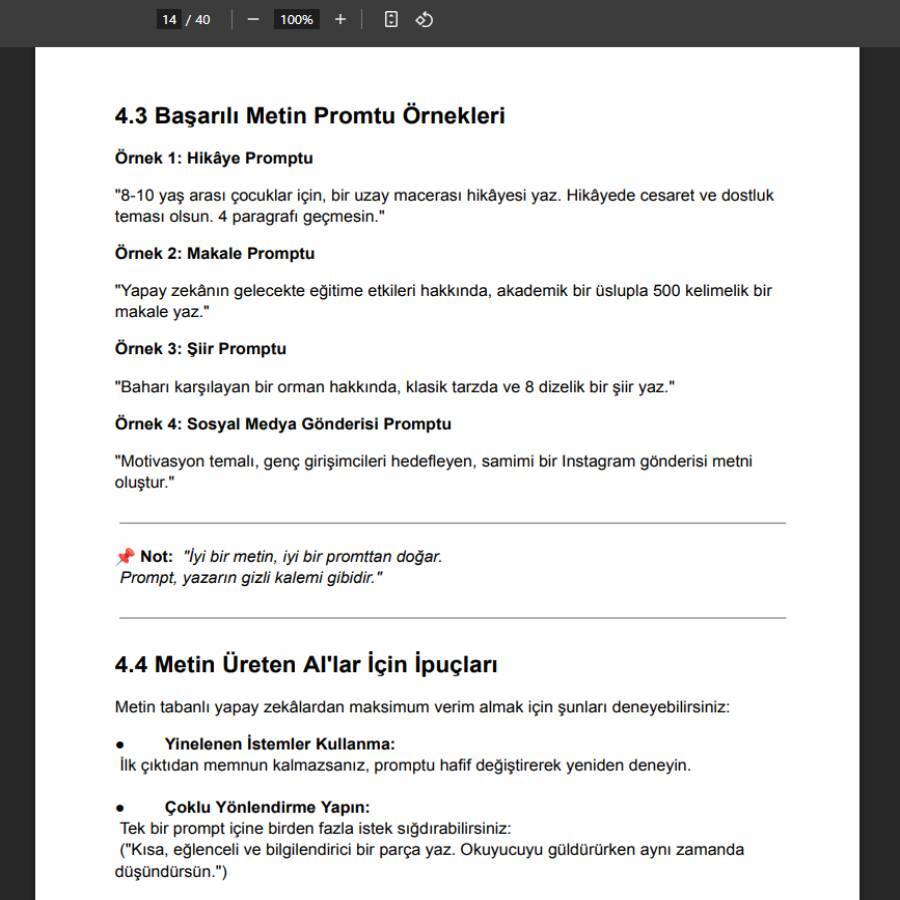 14 / 40 − 100% +

4.3 Başarılı Metin Promtu Örnekleri

Örnek 1: Hikâye Promptu

"8-10 yaş arası çocuklar için, bir uzay macerası hikâyesi yaz. Hikâyede cesaret ve dostluk teması olsun. 4 paragrafı geçmesin."

Örnek 2: Makale Promptu

"Yapay zekânın gelecekte eğitime etkileri hakkında, akademik bir üslupla 500 kelimelik bir makale yaz."

Örnek 3: Şiir Promptu

"Baharı karşılayan bir orman hakkında, klasik tarzda ve 8 dizelik bir şiir yaz."

Örnek 4: Sosyal Medya Gönderisi Promptu

"Motivasyon temalı, genç girişimcileri hedefleyen, samimi bir Instagram gönderisi metni oluştur."

📌 Not: "İyi bir metin, iyi bir promttan doğar. Prompt, yazarın gizli kalemi gibidir."

4.4 Metin Üreten AI'lar İçin İpuçları

Metin tabanlı yapay zekâlardan maksimum verim almak için şunları deneyebilirsiniz:

● Yinelenen İstemler Kullanma:
İlk çıktıdan memnun kalmazsanız, promptu hafif değiştirerek yeniden deneyin.

● Çoklu Yönlendirme Yapın:
Tek bir prompt içine birden fazla istek sığdırabilirsiniz:
("Kısa, eğlenceli ve bilgilendirici bir parça yaz. Okuyucuyu güldürürken aynı zamanda düşündürsün.")